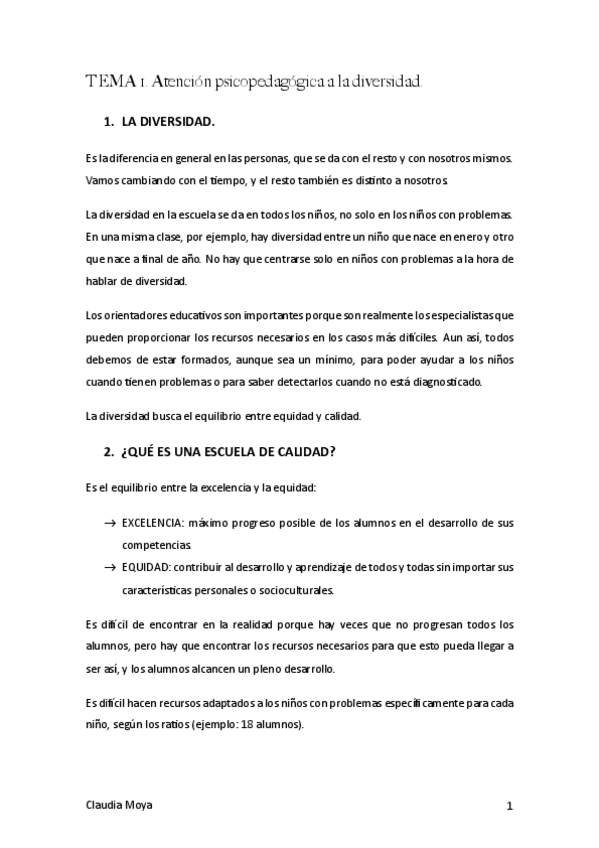 TEMA 1. Atención psicopedagógica a la diversidad.

1. LA DIVERSIDAD.

Es la diferencia en general en las personas, que se da con el resto y con nosotros mismos. Vamos cambiando con el tiempo, y el resto también es distinto a nosotros.

La diversidad en la escuela se da en todos los niños, no solo en los niños con problemas. En una misma clase, por ejemplo, hay diversidad entre un niño que nace en enero y otro que nace a final de año. No hay que centrarse solo en niños con problemas a la hora de hablar de diversidad.

Los orientadores educativos son importantes porque son realmente los especialistas que pueden proporcionar los recursos necesarios en los casos más difíciles. Aun así, todos debemos de estar formados, aunque sea un mínimo, para poder ayudar a los niños cuando tienen problemas o para saber detectarlos cuando no está diagnosticado.

La diversidad busca el equilibrio entre equidad y calidad.

2. ¿QUÉ ES UNA ESCUELA DE CALIDAD?

Es el equilibrio entre la excelencia y la equidad:

→ EXCELENCIA: máximo progreso posible de los alumnos en el desarrollo de sus competencias.
→ EQUIDAD: contribuir al desarrollo y aprendizaje de todos y todas sin importar sus características personales o socioculturales.

Es difícil de encontrar en la realidad porque hay veces que no progresan todos los alumnos, pero hay que encontrar los recursos necesarios para que esto pueda llegar a ser así, y los alumnos alcancen un pleno desarrollo.

Es difícil hacen recursos adaptados a los niños con problemas específicamente para cada niño, según los ratios (ejemplo: 18 alumnos).

Claudia Moya

1